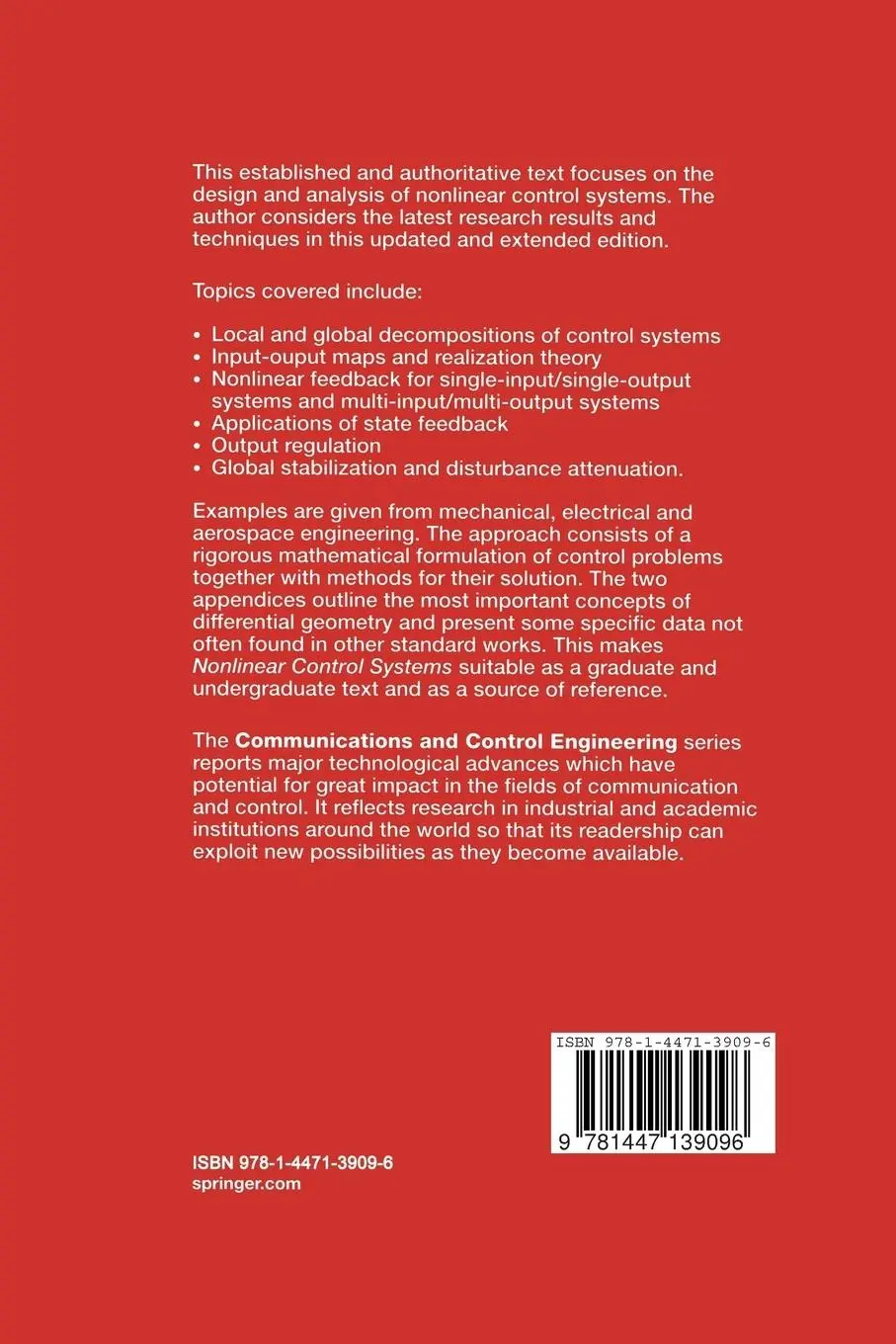 This established and authoritative text focuses on the design and analysis of nonlinear control systems. The author considers the latest research results and techniques in this updated and extended edition.

Topics covered include:

• Local and global decompositions of control systems
• Input-ouput maps and realization theory
• Nonlinear feedback for single-input/single-output systems and multi-input/multi-output systems
• Applications of state feedback
• Output regulation
• Global stabilization and disturbance attenuation.

Examples are given from mechanical, electrical and aerospace engineering. The approach consists of a rigorous mathematical formulation of control problems together with methods for their solution. The two appendices outline the most important concepts of differential geometry and present some specific data not often found in other standard works. This makes Nonlinear Control Systems suitable as a graduate and undergraduate text and as a source of reference.

The Communications and Control Engineering series reports major technological advances which have potential for great impact in the fields of communication and control. It reflects research in industrial and academic institutions around the world so that its readership can exploit new possibilities as they become available.

ISBN 978-1-4471-3909-6
9 781447 139096

ISBN 978-1-4471-3909-6
springer.com